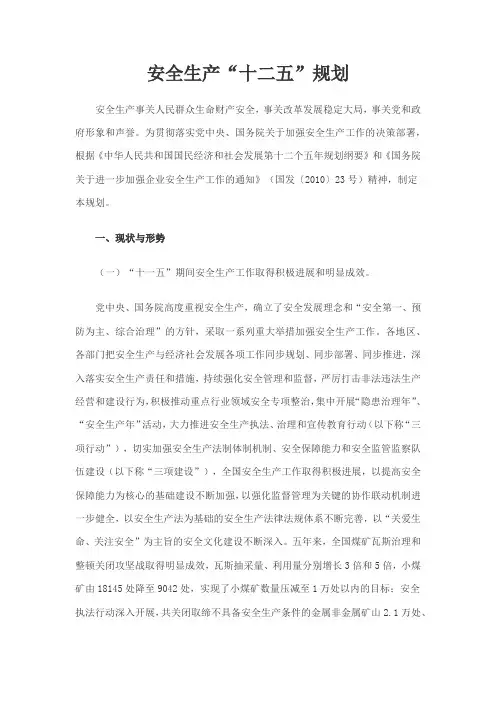 安全生产“十二五”规划

安全生产事关人民群众生命财产安全，事关改革发展稳定大局，事关党和政府形象和声誉。为贯彻落实党中央、国务院关于加强安全生产工作的决策部署，根据《中华人民共和国国民经济和社会发展第十二个五年规划纲要》和《国务院关于进一步加强企业安全生产工作的通知》（国发〔2010〕23号）精神，制定本规划。

一、现状与形势

（一）“十一五”期间安全生产工作取得积极进展和明显成效。

党中央、国务院高度重视安全生产，确立了安全发展理念和“安全第一、预防为主、综合治理”的方针，采取一系列重大举措加强安全生产工作。各地区、各部门把安全生产与经济社会发展各项工作同步规划、同步部署、同步推进，深入落实安全生产责任和措施，持续强化安全管理和监督，严厉打击非法违法生产经营和建设行为，积极推动重点行业领域安全专项整治，集中开展“隐患治理年”、“安全生产年”活动，大力推进安全生产执法、治理和宣传教育行动（以下称“三项行动”），切实加强安全生产法制体制机制、安全保障能力和安全监管监察队伍建设（以下称“三项建设”），全国安全生产工作取得积极进展，以提高安全保障能力为核心的基础建设不断加强，以强化监督管理为关键的协作联动机制进一步健全，以安全生产法为基础的安全生产法律法规体系不断完善，以“关爱生命、关注安全”为主旨的安全文化建设不断深入。五年来，全国煤矿瓦斯治理和整顿关闭攻坚战取得明显成效，瓦斯抽采量、利用量分别增长3倍和5倍，小煤矿由18145处降至9042处，实现了小煤矿数量压减至1万处以内的目标；安全执法行动深入开展，共关闭取缔不具备安全生产条件的金属非金属矿山2.1万处、